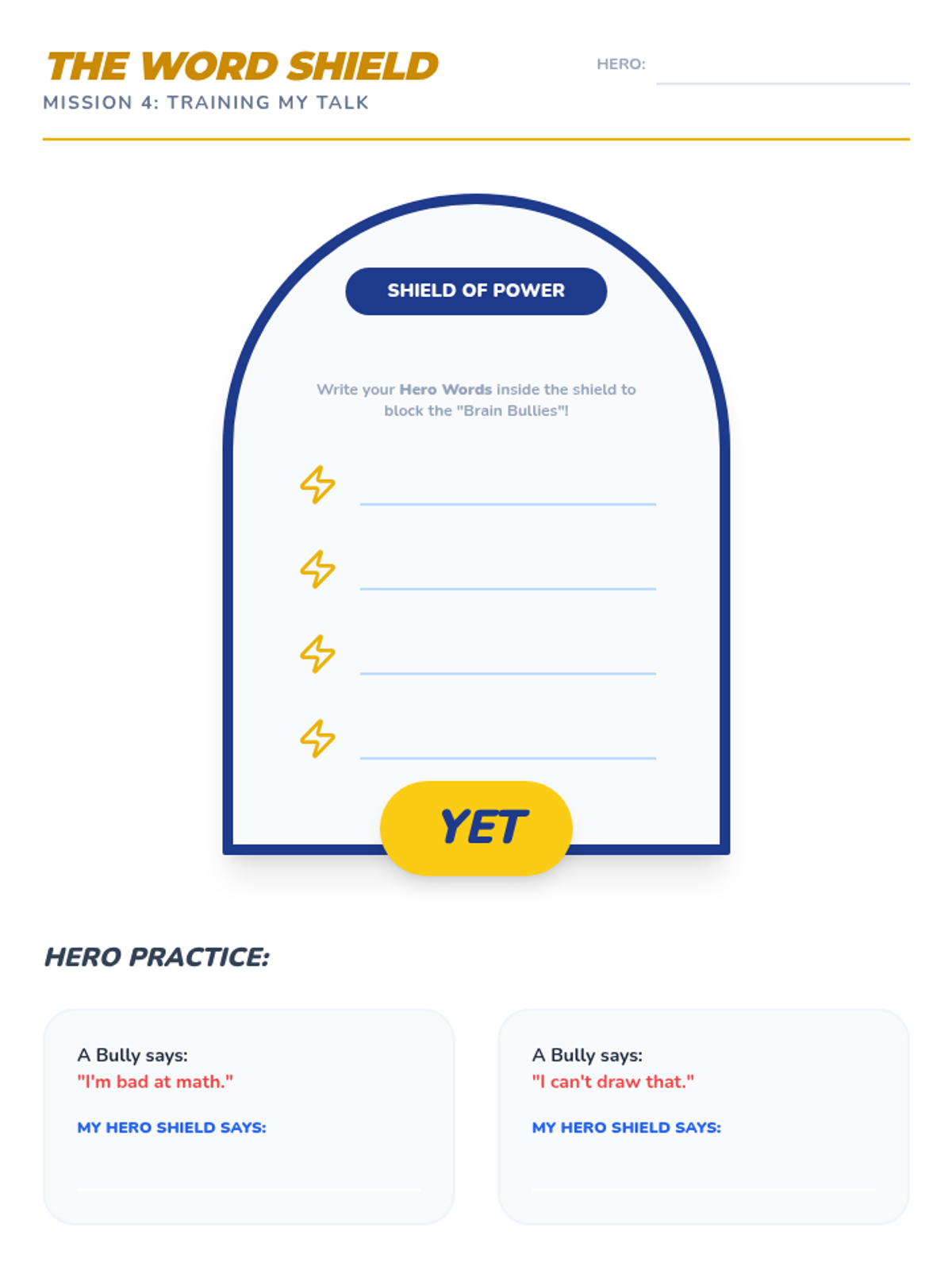 THE WORD SHIELD
MISSION 4: TRAINING MY TALK

HERO: ____

SHIELD OF POWER

Write your Hero Words inside the shield to block the "Brain Bullies"!

____

____

____

____

YET

HERO PRACTICE:

A Bully says:
"I'm bad at math."

MY HERO SHIELD SAYS:

____

A Bully says:
"I can't draw that."

MY HERO SHIELD SAYS:

____